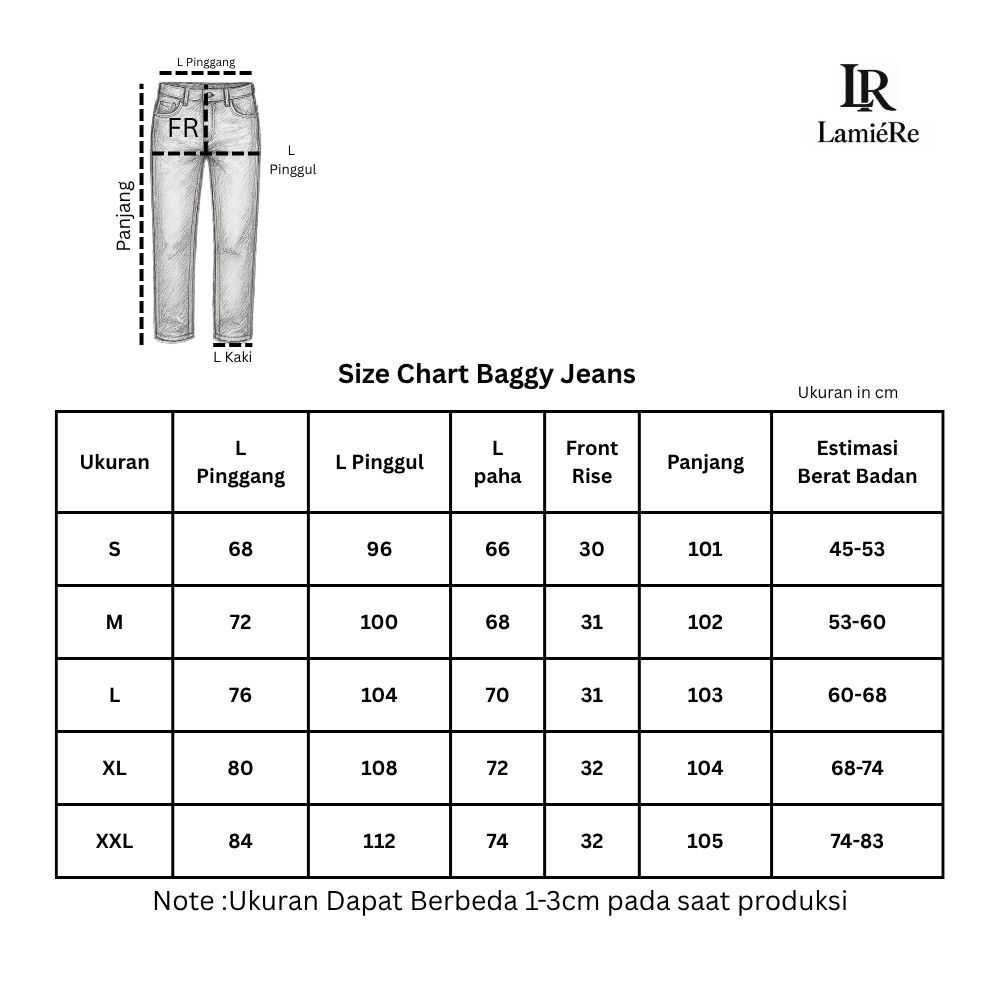 L Pinggang

FR

L Pinggul

Panjang

L Kaki

LR
LamiéRe

Size Chart Baggy Jeans

Ukuran in cm

| Ukuran | L Pinggang | L Pinggul | L paha | Front Rise | Panjang | Estimasi Berat Badan |
|---|---|---|---|---|---|---|
| S | 68 | 96 | 66 | 30 | 101 | 45-53 |
| M | 72 | 100 | 68 | 31 | 102 | 53-60 |
| L | 76 | 104 | 70 | 31 | 103 | 60-68 |
| XL | 80 | 108 | 72 | 32 | 104 | 68-74 |
| XXL | 84 | 112 | 74 | 32 | 105 | 74-83 |

Note :Ukuran Dapat Berbeda 1-3cm pada saat produksi